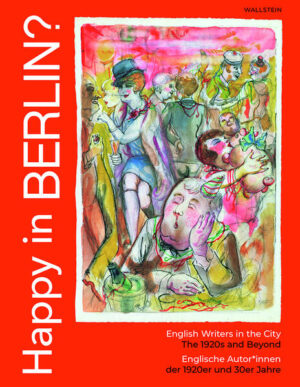 WALLSTEIN

Happy in BERLIN?

English Writers in the City
The 1920s and Beyond

Englische Autor*innen
der 1920er und 30er Jahre